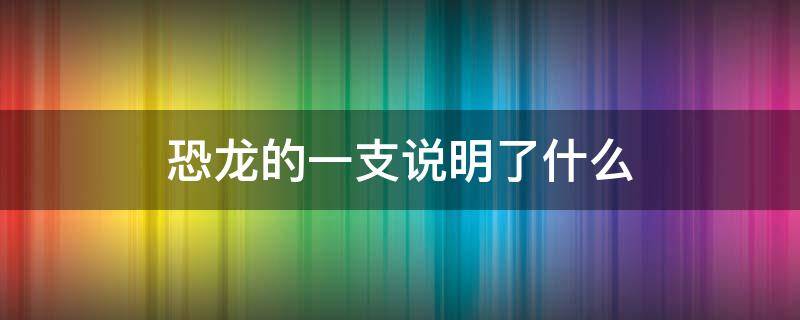 恐龙的一支说明了什么